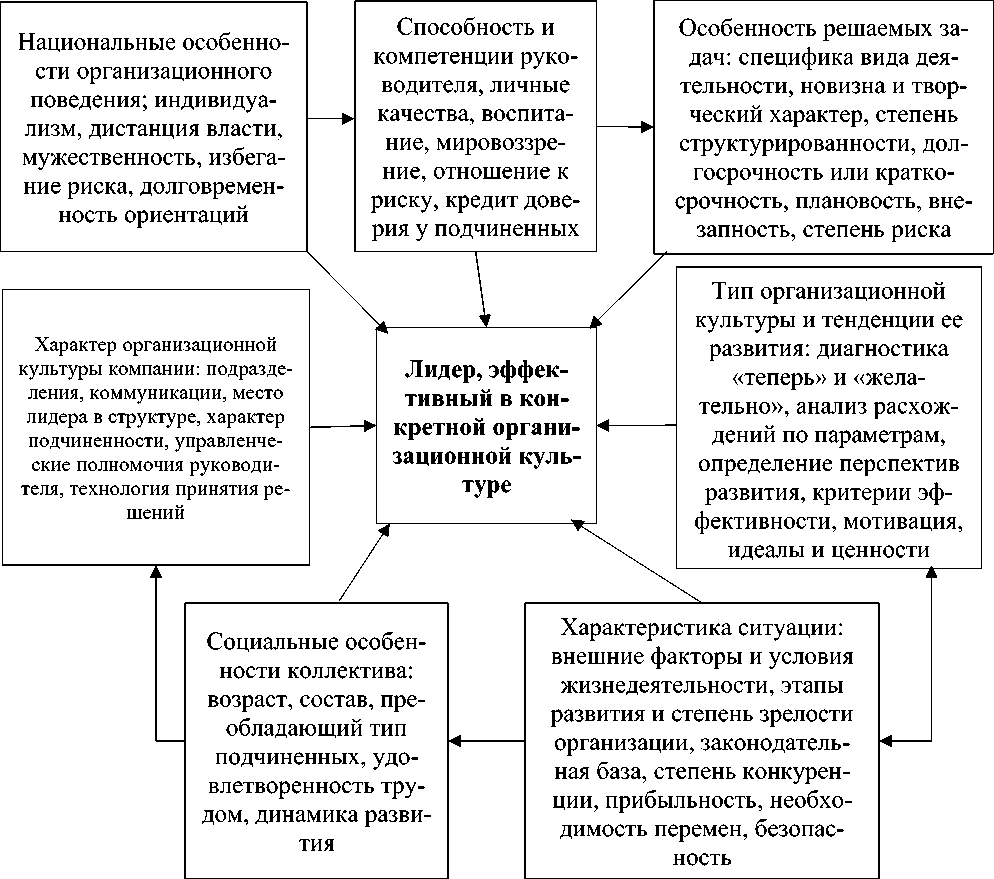 Национальные особенности организационного поведения; индивидуализм, дистанция власти, мужественность, избегание риска, долговременность ориентаций

Способность и компетенции руководителя, личные качества, воспитание, мировоззрение, отношение к риску, кредит доверия у подчиненных

Особенность решаемых задач: специфика вида деятельности, новизна и творческий характер, степень структурированности, долгосрочность или краткосрочность, плановость, внезапность, степень риска

Характер организационной культуры компании: подразделения, коммуникации, место лидера в структуре, характер подчиненности, управленческие полномочия руководителя, технология принятия решений

Лидер, эффективный в конкретной организационной культуре

Тип организационной культуры и тенденции ее развития: диагностика «теперь» и «желательно», анализ расхождений по параметрам, определение перспектив развития, критерии эффективности, мотивация, идеалы и ценности

Социальные особенности коллектива: возраст, состав, преобладающий тип подчиненных, удовлетворенность трудом, динамика развития

Характеристика ситуации: внешние факторы и условия жизнедеятельности, этапы развития и степень зрелости организации, законодательная база, степень конкуренции, прибыльность, необходимость перемен, безопасность